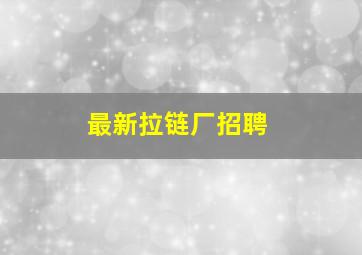 最新拉链厂招聘